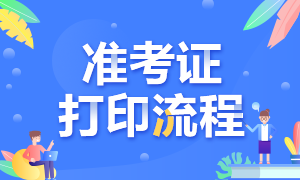 准考证
打印流程